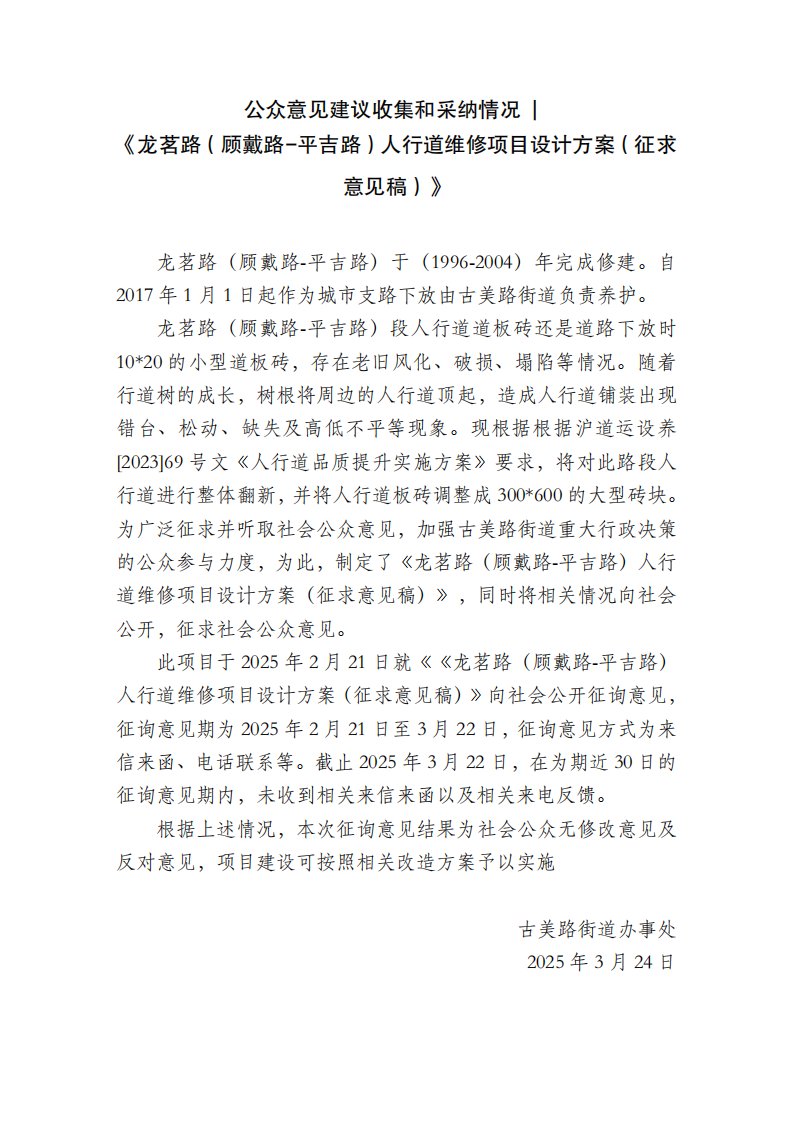 公众意见建议收集和采纳情况 |
《龙茗路（顾戴路-平吉路）人行道维修项目设计方案（征求意见稿）》

龙茗路（顾戴路-平吉路）于（1996-2004）年完成修建。自2017年1月1日起作为城市支路下放由古美路街道负责养护。

龙茗路（顾戴路-平吉路）段人行道道板砖还是道路下放时10*20的小型道板砖，存在老旧风化、破损、塌陷等情况。随着行道树的成长，树根将周边的人行道顶起，造成人行道铺装出现错台、松动、缺失及高低不平等现象。现根据根据沪道运设养[2023]69号文《人行道品质提升实施方案》要求，将对此路段人行道进行整体翻新，并将人行道板砖调整成300*600的大型砖块。为广泛征求并听取社会公众意见，加强古美路街道重大行政决策的公众参与力度，为此，制定了《龙茗路（顾戴路-平吉路）人行道维修项目设计方案（征求意见稿）》，同时将相关情况向社会公开，征求社会公众意见。

此项目于2025年2月21日就《《龙茗路（顾戴路-平吉路）人行道维修项目设计方案（征求意见稿）》向社会公开征询意见，征询意见期为2025年2月21日至3月22日，征询意见方式为来信来函、电话联系等。截止2025年3月22日，在为期近30日的征询意见期内，未收到相关来信来函以及相关来电反馈。

根据上述情况，本次征询意见结果为社会公众无修改意见及反对意见，项目建设可按照相关改造方案予以实施

古美路街道办事处
2025年3月24日